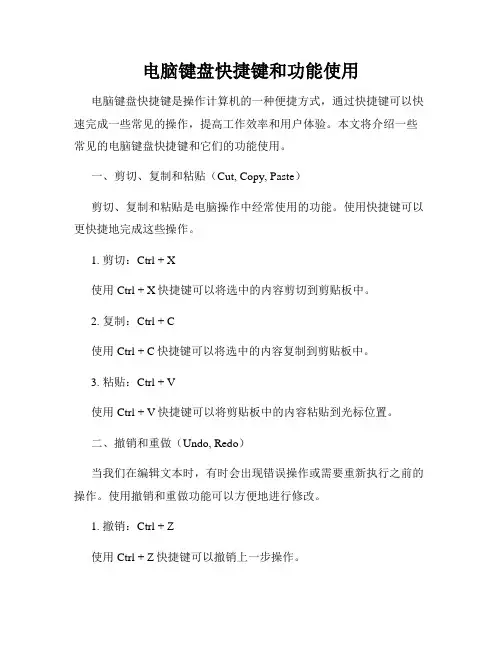 电脑键盘快捷键和功能使用

电脑键盘快捷键是操作计算机的一种便捷方式，通过快捷键可以快速完成一些常见的操作，提高工作效率和用户体验。本文将介绍一些常见的电脑键盘快捷键和它们的功能使用。

一、剪切、复制和粘贴（Cut, Copy, Paste）

剪切、复制和粘贴是电脑操作中经常使用的功能。使用快捷键可以更快捷地完成这些操作。

1. 剪切：Ctrl + X

使用 Ctrl + X 快捷键可以将选中的内容剪切到剪贴板中。

2. 复制：Ctrl + C

使用 Ctrl + C 快捷键可以将选中的内容复制到剪贴板中。

3. 粘贴：Ctrl + V

使用 Ctrl + V 快捷键可以将剪贴板中的内容粘贴到光标位置。

二、撤销和重做（Undo, Redo）

当我们在编辑文本时，有时会出现错误操作或需要重新执行之前的操作。使用撤销和重做功能可以方便地进行修改。

1. 撤销：Ctrl + Z

使用 Ctrl + Z 快捷键可以撤销上一步操作。